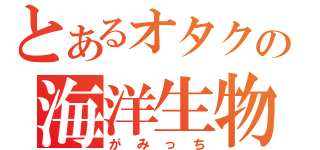 とあるオタクの
海洋生物
がみっち